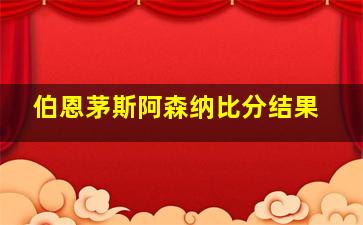 伯恩茅斯阿森纳比分结果